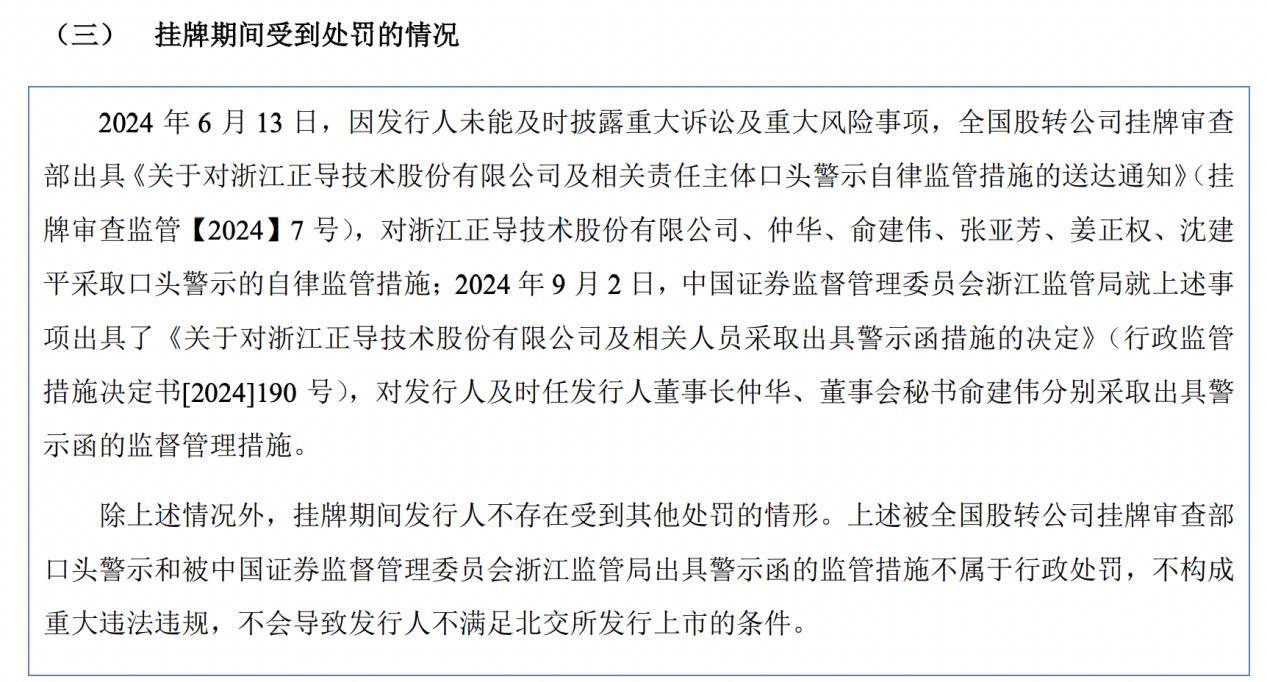 （三）　挂牌期间受到处罚的情况

2024 年 6 月 13 日，因发行人未能及时披露重大诉讼及重大风险事项，全国股转公司挂牌审查部出具《关于对浙江正导技术股份有限公司及相关责任主体口头警示自律监管措施的送达通知》（挂牌审查监管【2024】7 号），对浙江正导技术股份有限公司、仲华、俞建伟、张亚芳、姜正权、沈建平采取口头警示的自律监管措施；2024 年 9 月 2 日，中国证券监督管理委员会浙江监管局就上述事项出具了《关于对浙江正导技术股份有限公司及相关人员采取出具警示函措施的决定》（行政监管措施决定书[2024]190 号），对发行人及时任发行人董事长仲华、董事会秘书俞建伟分别采取出具警示函的监督管理措施。

除上述情况外，挂牌期间发行人不存在受到其他处罚的情形。上述被全国股转公司挂牌审查部口头警示和被中国证券监督管理委员会浙江监管局出具警示函的监管措施不属于行政处罚，不构成重大违法违规，不会导致发行人不满足北交所发行上市的条件。